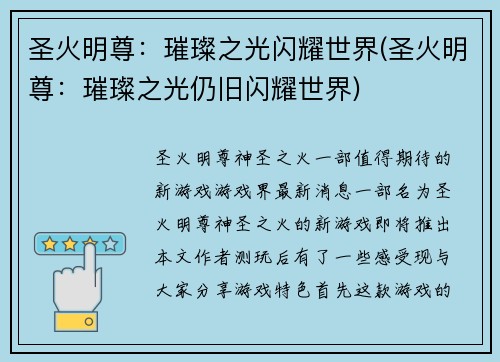 圣火明尊：璀璨之光闪耀世界(圣火明尊：璀璨之光仍旧闪耀世界)

圣火明尊神圣之火一部值得期待的新游戏游戏界最新消息一部名为圣火明尊神圣之火的新游戏即将推出本文作者测玩后有了一些感受现与大家分享游戏特色首先这款游戏的